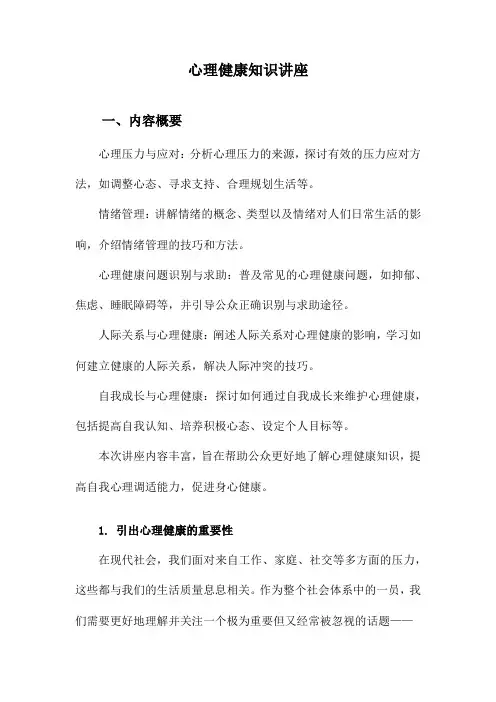 心理健康知识讲座

一、内容概要

心理压力与应对：分析心理压力的来源，探讨有效的压力应对方法，如调整心态、寻求支持、合理规划生活等。

情绪管理：讲解情绪的概念、类型以及情绪对人们日常生活的影响，介绍情绪管理的技巧和方法。

心理健康问题识别与求助：普及常见的心理健康问题，如抑郁、焦虑、睡眠障碍等，并引导公众正确识别与求助途径。

人际关系与心理健康：阐述人际关系对心理健康的影响，学习如何建立健康的人际关系，解决人际冲突的技巧。

自我成长与心理健康：探讨如何通过自我成长来维护心理健康，包括提高自我认知、培养积极心态、设定个人目标等。

本次讲座内容丰富，旨在帮助公众更好地了解心理健康知识，提高自我心理调适能力，促进身心健康。

1. 引出心理健康的重要性

在现代社会，我们面对来自工作、家庭、社交等多方面的压力，这些都与我们的生活质量息息相关。作为整个社会体系中的一员，我们需要更好地理解并关注一个极为重要但又经常被忽视的话题——